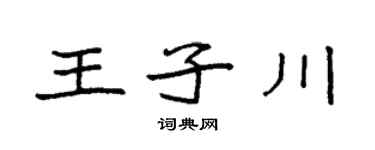 王子川

词典网